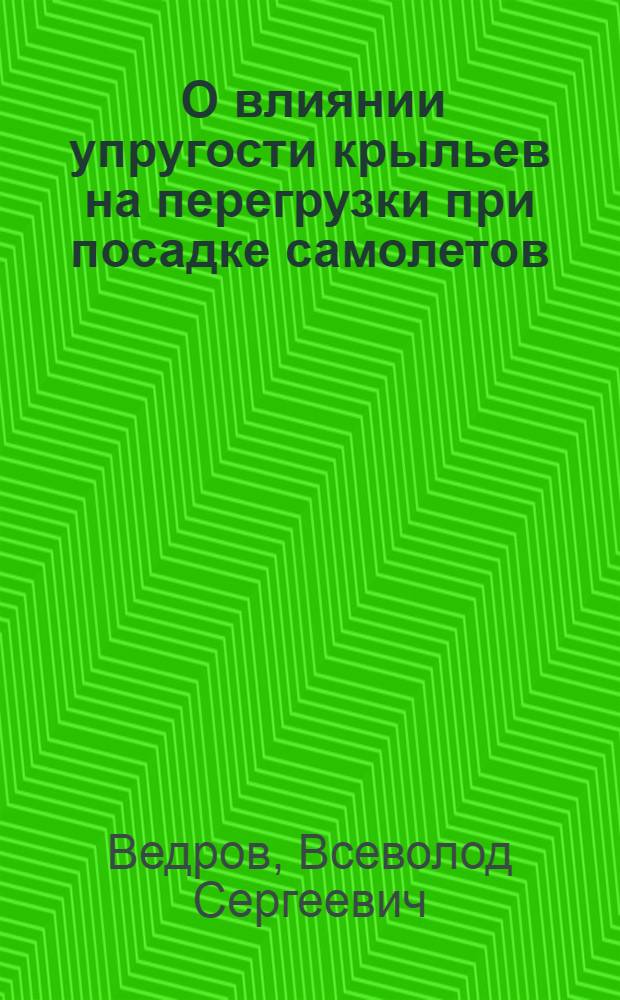 О влиянии упругости крыльев на перегрузки при посадке самолетов

Ведров, Всеволод Сергеевич